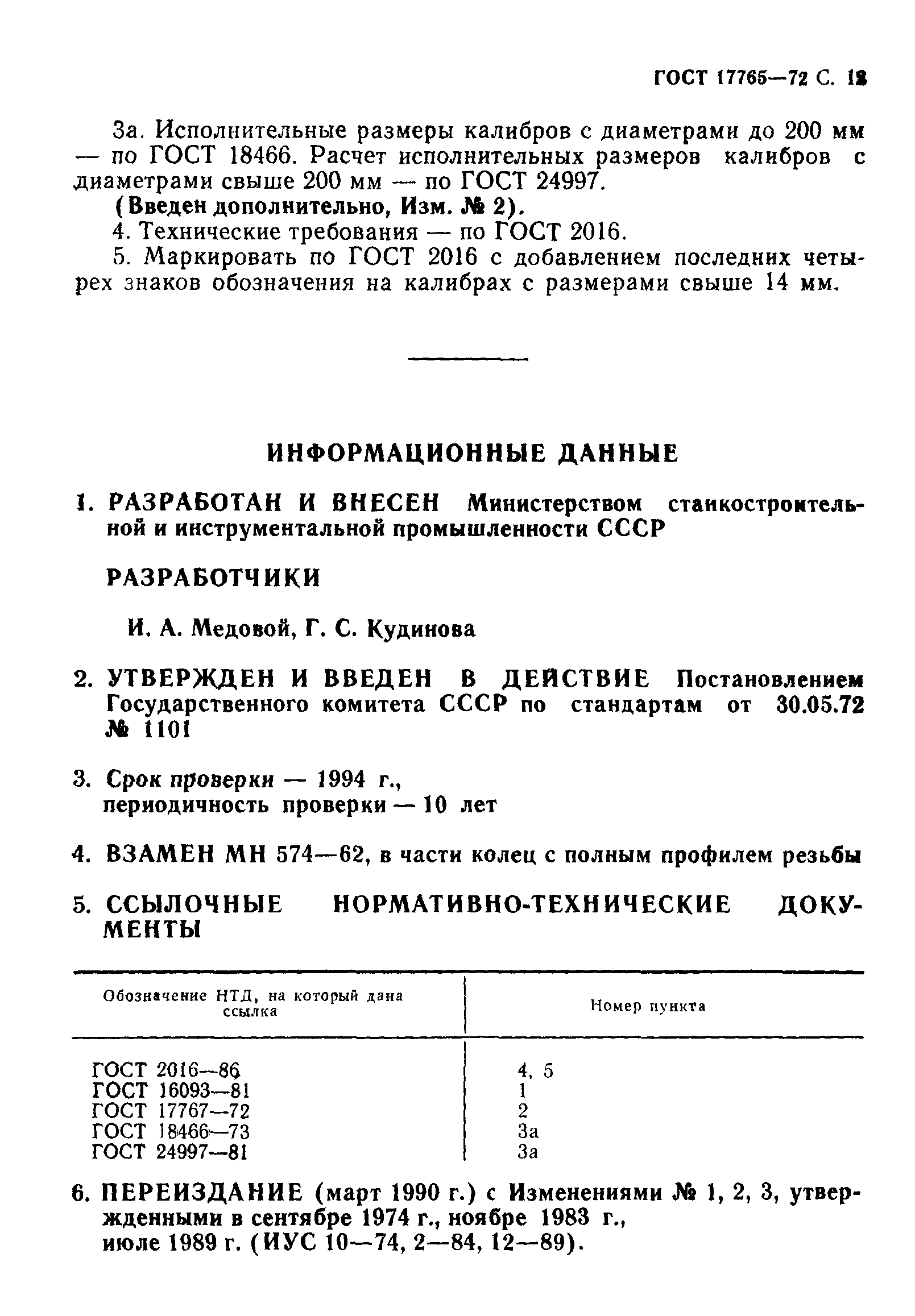 ГОСТ 17765—72 С. 12

3а. Исполнительные размеры калибров с диаметрами до 200 мм — по ГОСТ 18466. Расчет исполнительных размеров калибров с диаметрами свыше 200 мм — по ГОСТ 24997.

(Введен дополнительно, Изм. № 2).

4. Технические требования — по ГОСТ 2016.

5. Маркировать по ГОСТ 2016 с добавлением последних четырех знаков обозначения на калибрах с размерами свыше 14 мм.

ИНФОРМАЦИОННЫЕ ДАННЫЕ

1. РАЗРАБОТАН И ВНЕСЕН Министерством станкостроительной и инструментальной промышленности СССР

РАЗРАБОТЧИКИ

И. А. Медовой, Г. С. Кудинова

2. УТВЕРЖДЕН И ВВЕДЕН В ДЕЙСТВИЕ Постановлением Государственного комитета СССР по стандартам от 30.05.72 № 1101

3. Срок проверки — 1994 г., периодичность проверки — 10 лет

4. ВЗАМЕН МН 574—62, в части колец с полным профилем резьбы

5. ССЫЛОЧНЫЕ НОРМАТИВНО-ТЕХНИЧЕСКИЕ ДОКУМЕНТЫ

| Обозначение НТД, на который дана ссылка | Номер пункта |
|---|---|
| ГОСТ 2016—86 | 4, 5 |
| ГОСТ 16093—81 | 1 |
| ГОСТ 17767—72 | 2 |
| ГОСТ 18466—73 | 3а |
| ГОСТ 24997—81 | 3а |

6. ПЕРЕИЗДАНИЕ (март 1990 г.) с Изменениями № 1, 2, 3, утвержденными в сентябре 1974 г., ноябре 1983 г., июле 1989 г. (ИУС 10—74, 2—84, 12—89).